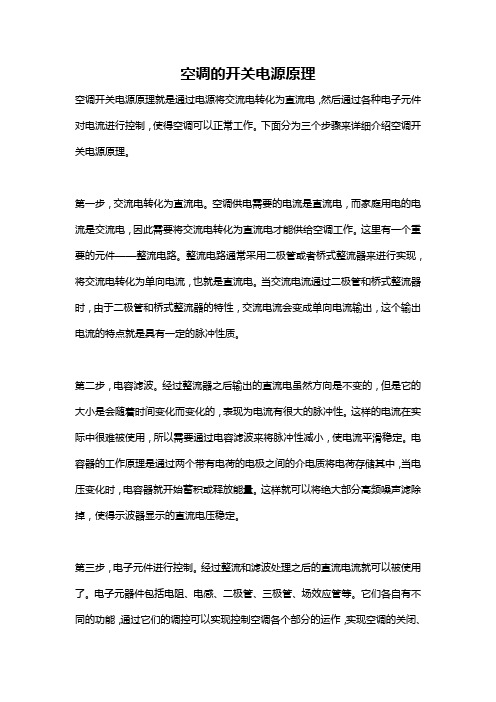 空调的开关电源原理

空调开关电源原理就是通过电源将交流电转化为直流电，然后通过各种电子元件对电流进行控制，使得空调可以正常工作。下面分为三个步骤来详细介绍空调开关电源原理。

第一步，交流电转化为直流电。空调供电需要的电流是直流电，而家庭用电的电流是交流电，因此需要将交流电转化为直流电才能供给空调工作。这里有一个重要的元件——整流电路。整流电路通常采用二极管或者桥式整流器来进行实现，将交流电转化为单向电流，也就是直流电。当交流电流通过二极管和桥式整流器时，由于二极管和桥式整流器的特性，交流电流会变成单向电流输出，这个输出电流的特点就是具有一定的脉冲性质。

第二步，电容滤波。经过整流器之后输出的直流电虽然方向是不变的，但是它的大小是会随着时间变化而变化的，表现为电流有很大的脉冲性。这样的电流在实际中很难被使用，所以需要通过电容滤波来将脉冲性减小，使电流平滑稳定。电容器的工作原理是通过两个带有电荷的电极之间的介电质将电荷存储其中，当电压变化时，电容器就开始蓄积或释放能量。这样就可以将绝大部分高频噪声滤除掉，使得示波器显示的直流电压稳定。

第三步，电子元件进行控制。经过整流和滤波处理之后的直流电流就可以被使用了。电子元器件包括电阻、电感、二极管、三极管、场效应管等。它们各自有不同的功能，通过它们的调控可以实现控制空调各个部分的运作，实现空调的关闭、